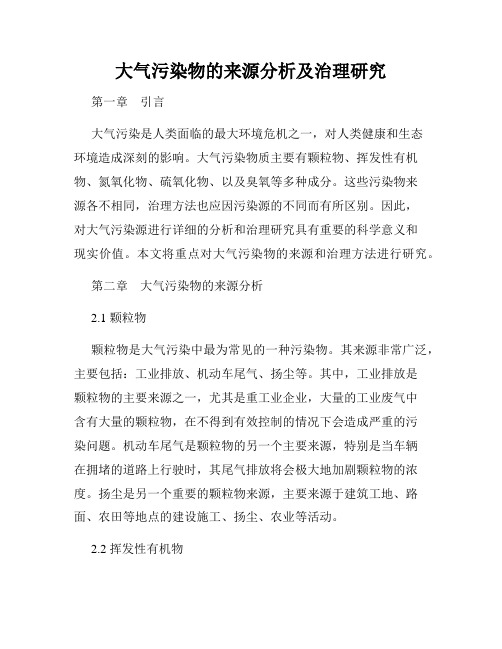 大气污染物的来源分析及治理研究

第一章　引言

大气污染是人类面临的最大环境危机之一，对人类健康和生态环境造成深刻的影响。大气污染物质主要有颗粒物、挥发性有机物、氮氧化物、硫氧化物、以及臭氧等多种成分。这些污染物来源各不相同，治理方法也应因污染源的不同而有所区别。因此，对大气污染源进行详细的分析和治理研究具有重要的科学意义和现实价值。本文将重点对大气污染物的来源和治理方法进行研究。

第二章　大气污染物的来源分析

2.1 颗粒物

颗粒物是大气污染中最为常见的一种污染物。其来源非常广泛，主要包括：工业排放、机动车尾气、扬尘等。其中，工业排放是颗粒物的主要来源之一，尤其是重工业企业，大量的工业废气中含有大量的颗粒物，在不得到有效控制的情况下会造成严重的污染问题。机动车尾气是颗粒物的另一个主要来源，特别是当车辆在拥堵的道路上行驶时，其尾气排放将会极大地加剧颗粒物的浓度。扬尘是另一个重要的颗粒物来源，主要来源于建筑工地、路面、农田等地点的建设施工、扬尘、农业等活动。

2.2 挥发性有机物